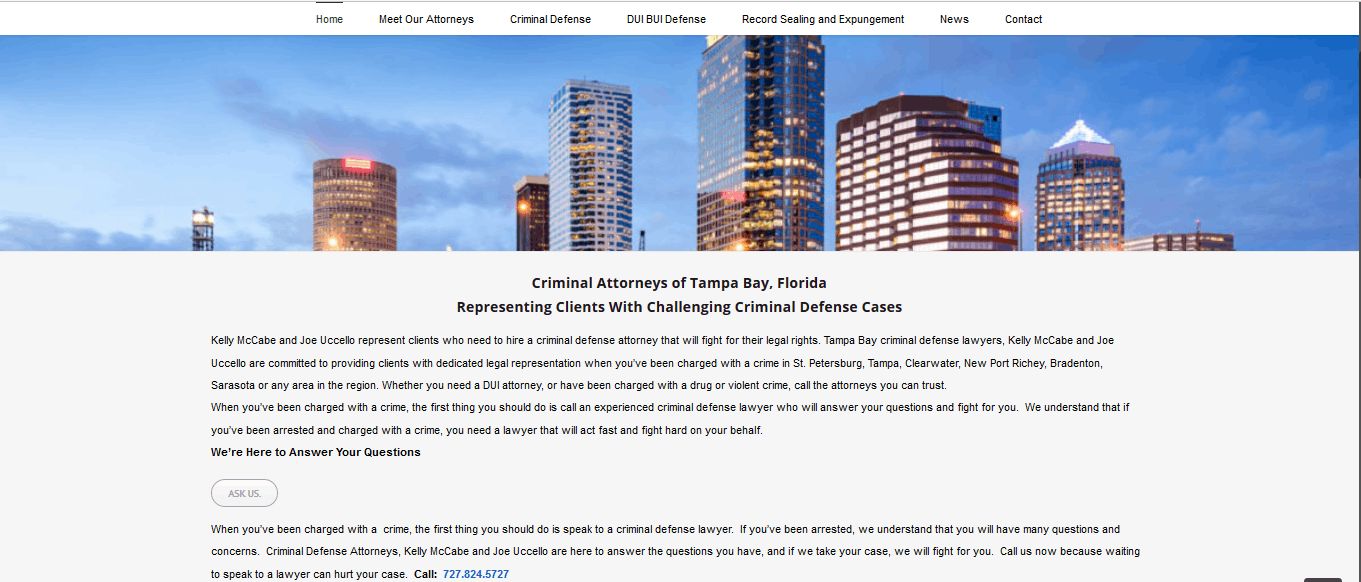 Home Meet Our Attorneys Criminal Defense DUI BUI Defense Record Sealing and Expungement News Contact

Criminal Attorneys of Tampa Bay, Florida
Representing Clients With Challenging Criminal Defense Cases

Kelly McCabe and Joe Uccello represent clients who need to hire a criminal defense attorney that will fight for their legal rights. Tampa Bay criminal defense lawyers, Kelly McCabe and Joe Uccello are committed to providing clients with dedicated legal representation when you've been charged with a crime in St. Petersburg, Tampa, Clearwater, New Port Richey, Bradenton, Sarasota or any area in the region. Whether you need a DUI attorney, or have been charged with a drug or violent crime, call the attorneys you can trust.
When you've been charged with a crime, the first thing you should do is call an experienced criminal defense lawyer who will answer your questions and fight for you. We understand that if you've been arrested and charged with a crime, you need a lawyer that will act fast and fight hard on your behalf.
We're Here to Answer Your Questions

ASK US.

When you've been charged with a crime, the first thing you should do is speak to a criminal defense lawyer. If you've been arrested, we understand that you will have many questions and concerns. Criminal Defense Attorneys, Kelly McCabe and Joe Uccello are here to answer the questions you have, and if we take your case, we will fight for you. Call us now because waiting to speak to a lawyer can hurt your case. Call: 727.824.5727